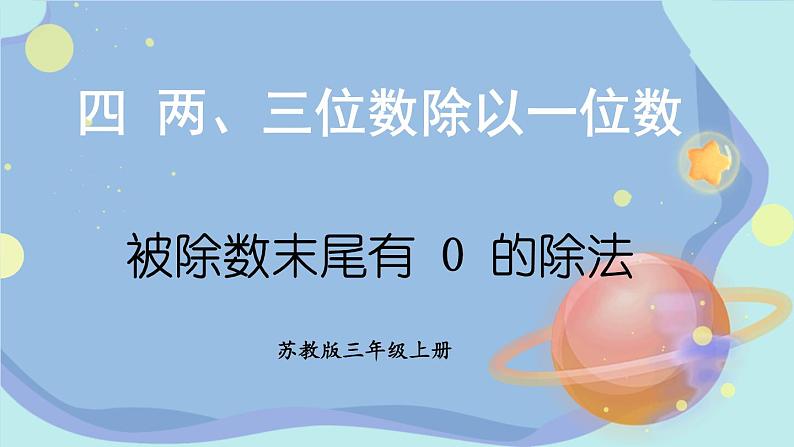 四 两、三位数除以一位数

被除数末尾有 0 的除法

苏教版三年级上册